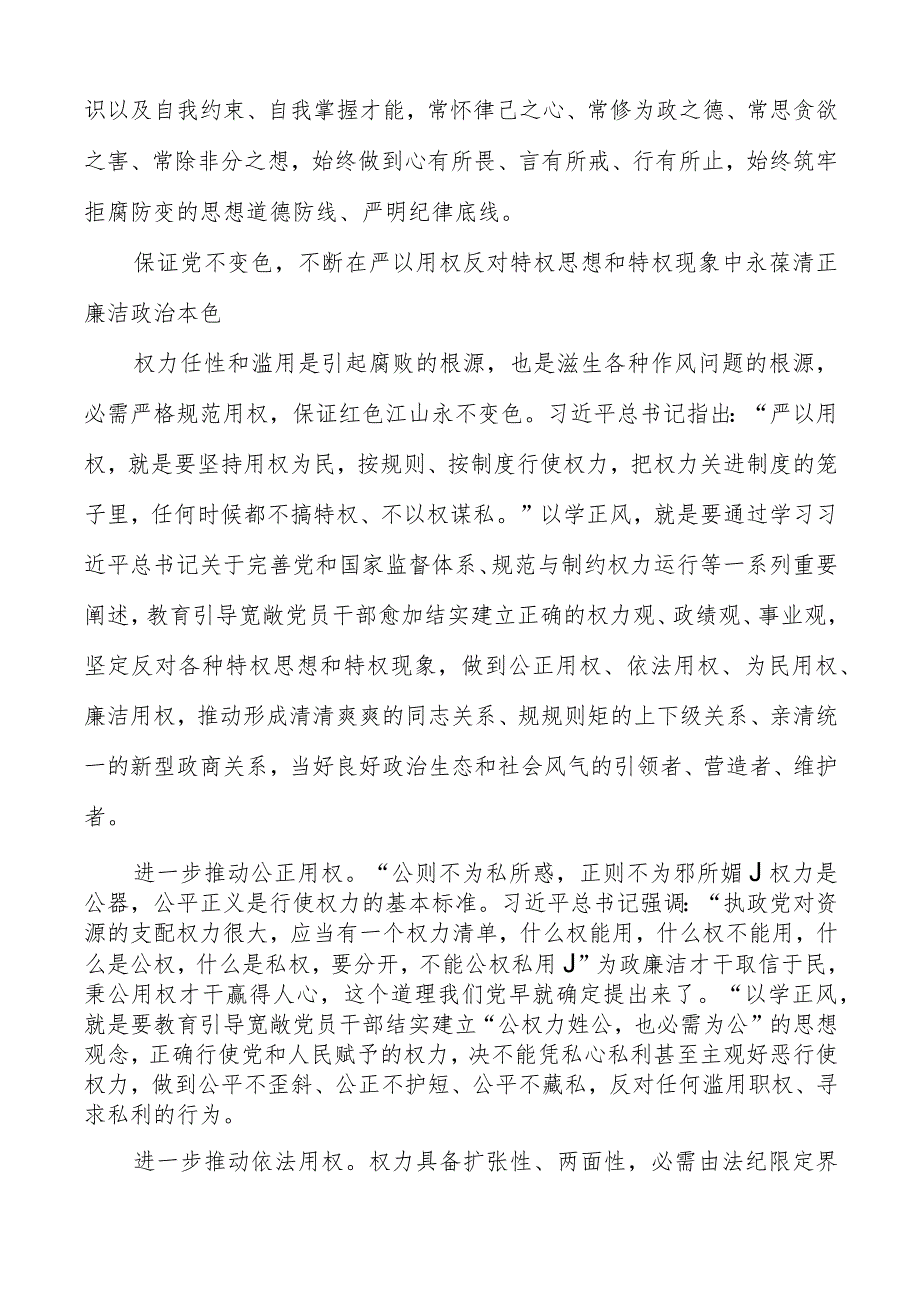 识以及自我约束、自我掌握才能，常怀律己之心、常修为政之德、常思贪欲之害、常除非分之想，始终做到心有所畏、言有所戒、行有所止，始终筑牢拒腐防变的思想道德防线、严明纪律底线。

保证党不变色，不断在严以用权反对特权思想和特权现象中永葆清正廉洁政治本色

权力任性和滥用是引起腐败的根源，也是滋生各种作风问题的根源，必需严格规范用权，保证红色江山永不变色。习近平总书记指出：“严以用权，就是要坚持用权为民，按规则、按制度行使权力，把权力关进制度的笼子里，任何时候都不搞特权、不以权谋私。”以学正风，就是要通过学习习近平总书记关于完善党和国家监督体系、规范与制约权力运行等一系列重要阐述，教育引导宽敞党员干部愈加结实建立正确的权力观、政绩观、事业观，坚定反对各种特权思想和特权现象，做到公正用权、依法用权、为民用权、廉洁用权，推动形成清清爽爽的同志关系、规规则矩的上下级关系、亲清统一的新型政商关系，当好良好政治生态和社会风气的引领者、营造者、维护者。

进一步推动公正用权。“公则不为私所惑，正则不为邪所媚J权力是公器，公平正义是行使权力的基本标准。习近平总书记强调：“执政党对资源的支配权力很大，应当有一个权力清单，什么权能用，什么权不能用，什么是公权，什么是私权，要分开，不能公权私用J”为政廉洁才干取信于民，秉公用权才干赢得人心，这个道理我们党早就确定提出来了。“以学正风，就是要教育引导宽敞党员干部结实建立“公权力姓公，也必需为公”的思想观念，正确行使党和人民赋予的权力，决不能凭私心私利甚至主观好恶行使权力，做到公平不歪斜、公正不护短、公平不藏私，反对任何滥用职权、寻求私利的行为。

进一步推动依法用权。权力具备扩张性、两面性，必需由法纪限定界